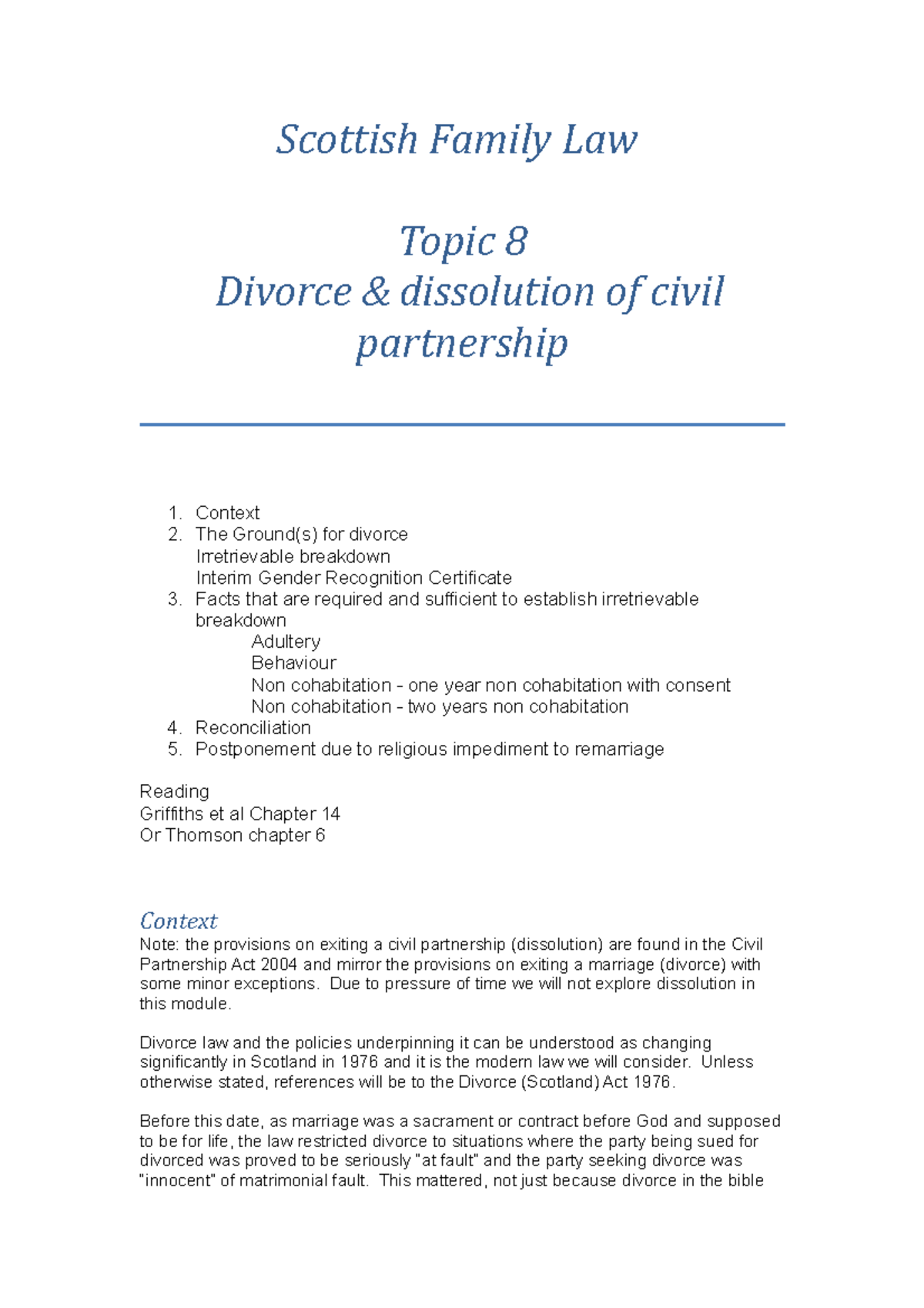 Scottish Family Law

Topic 8
Divorce & dissolution of civil partnership

1. Context
2. The Ground(s) for divorce
Irretrievable breakdown
Interim Gender Recognition Certificate
3. Facts that are required and sufficient to establish irretrievable breakdown
Adultery
Behaviour
Non cohabitation - one year non cohabitation with consent
Non cohabitation - two years non cohabitation
4. Reconciliation
5. Postponement due to religious impediment to remarriage

Reading
Griffiths et al Chapter 14
Or Thomson chapter 6

Context
Note: the provisions on exiting a civil partnership (dissolution) are found in the Civil Partnership Act 2004 and mirror the provisions on exiting a marriage (divorce) with some minor exceptions. Due to pressure of time we will not explore dissolution in this module.

Divorce law and the policies underpinning it can be understood as changing significantly in Scotland in 1976 and it is the modern law we will consider. Unless otherwise stated, references will be to the Divorce (Scotland) Act 1976.

Before this date, as marriage was a sacrament or contract before God and supposed to be for life, the law restricted divorce to situations where the party being sued for divorced was proved to be seriously "at fault" and the party seeking divorce was "innocent" of matrimonial fault. This mattered, not just because divorce in the bible